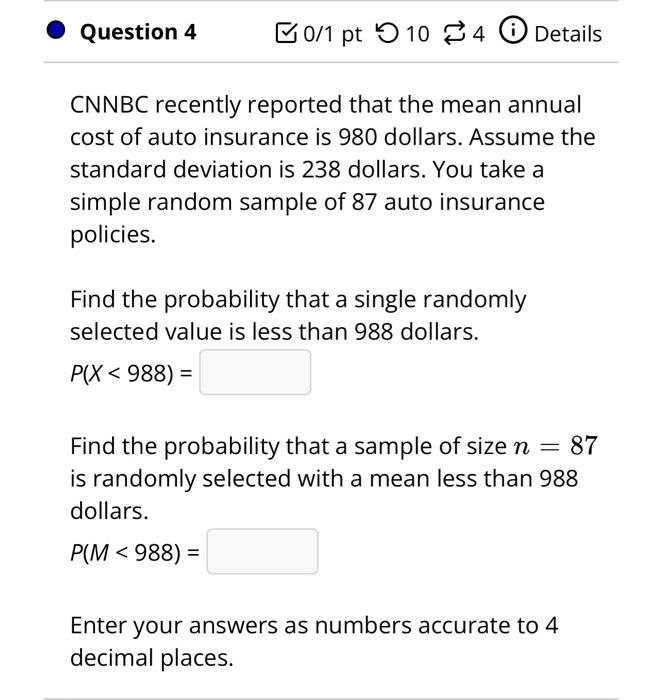 Question 4 0/1 pt 10 4 Details

CNNBC recently reported that the mean annual cost of auto insurance is 980 dollars. Assume the standard deviation is 238 dollars. You take a simple random sample of 87 auto insurance policies.

Find the probability that a single randomly selected value is less than 988 dollars.

$P(X < 988) =$

Find the probability that a sample of size $n = 87$ is randomly selected with a mean less than 988 dollars.

$P(M < 988) =$

Enter your answers as numbers accurate to 4 decimal places.